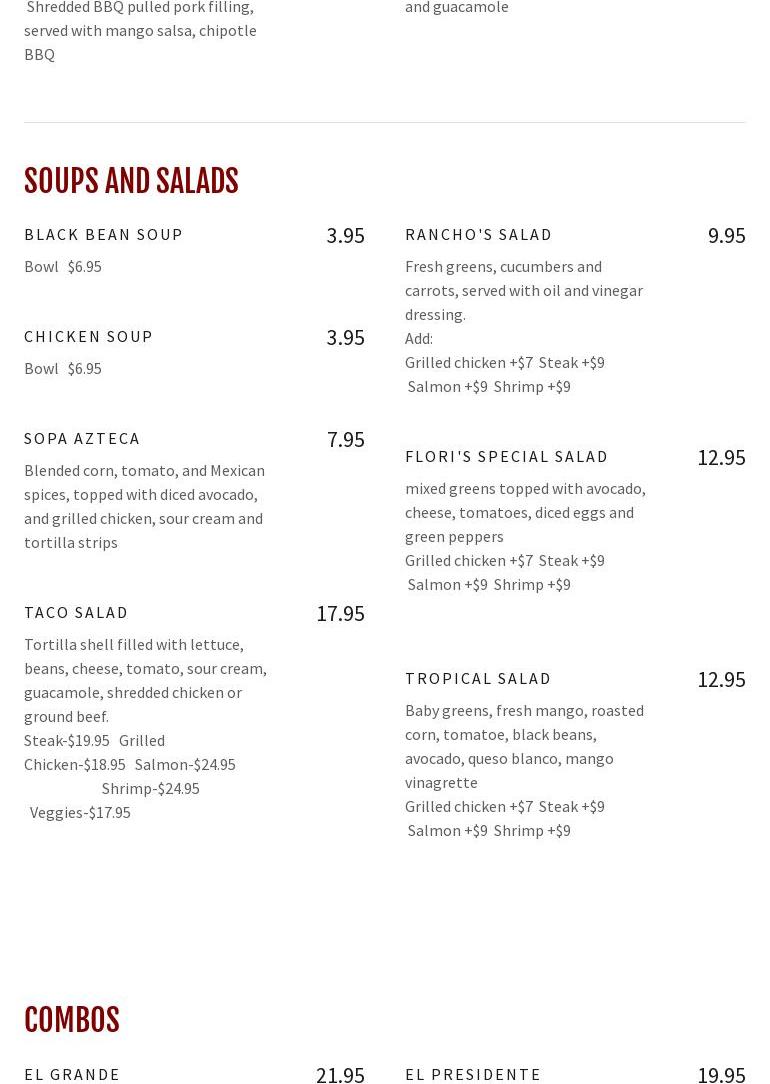 Shredded BBQ pulled pork filling, served with mango salsa, chipotle BBQ

and guacamole

SOUPS AND SALADS

BLACK BEAN SOUP 3.95

Bowl $6.95

CHICKEN SOUP 3.95

Bowl $6.95

SOPA AZTECA 7.95

Blended corn, tomato, and Mexican spices, topped with diced avocado, and grilled chicken, sour cream and tortilla strips

TACO SALAD 17.95

Tortilla shell filled with lettuce, beans, cheese, tomato, sour cream, guacamole, shredded chicken or ground beef.
Steak-$19.95 Grilled Chicken-$18.95 Salmon-$24.95 Shrimp-$24.95 Veggies-$17.95

RANCHO'S SALAD 9.95

Fresh greens, cucumbers and carrots, served with oil and vinegar dressing.
Add:
Grilled chicken +$7 Steak +$9 Salmon +$9 Shrimp +$9

FLORI'S SPECIAL SALAD 12.95

mixed greens topped with avocado, cheese, tomatoes, diced eggs and green peppers
Grilled chicken +$7 Steak +$9 Salmon +$9 Shrimp +$9

TROPICAL SALAD 12.95

Baby greens, fresh mango, roasted corn, tomatoe, black beans, avocado, queso blanco, mango vinagrette
Grilled chicken +$7 Steak +$9 Salmon +$9 Shrimp +$9

COMBOS

EL GRANDE 21.95

EL PRESIDENTE 19.95